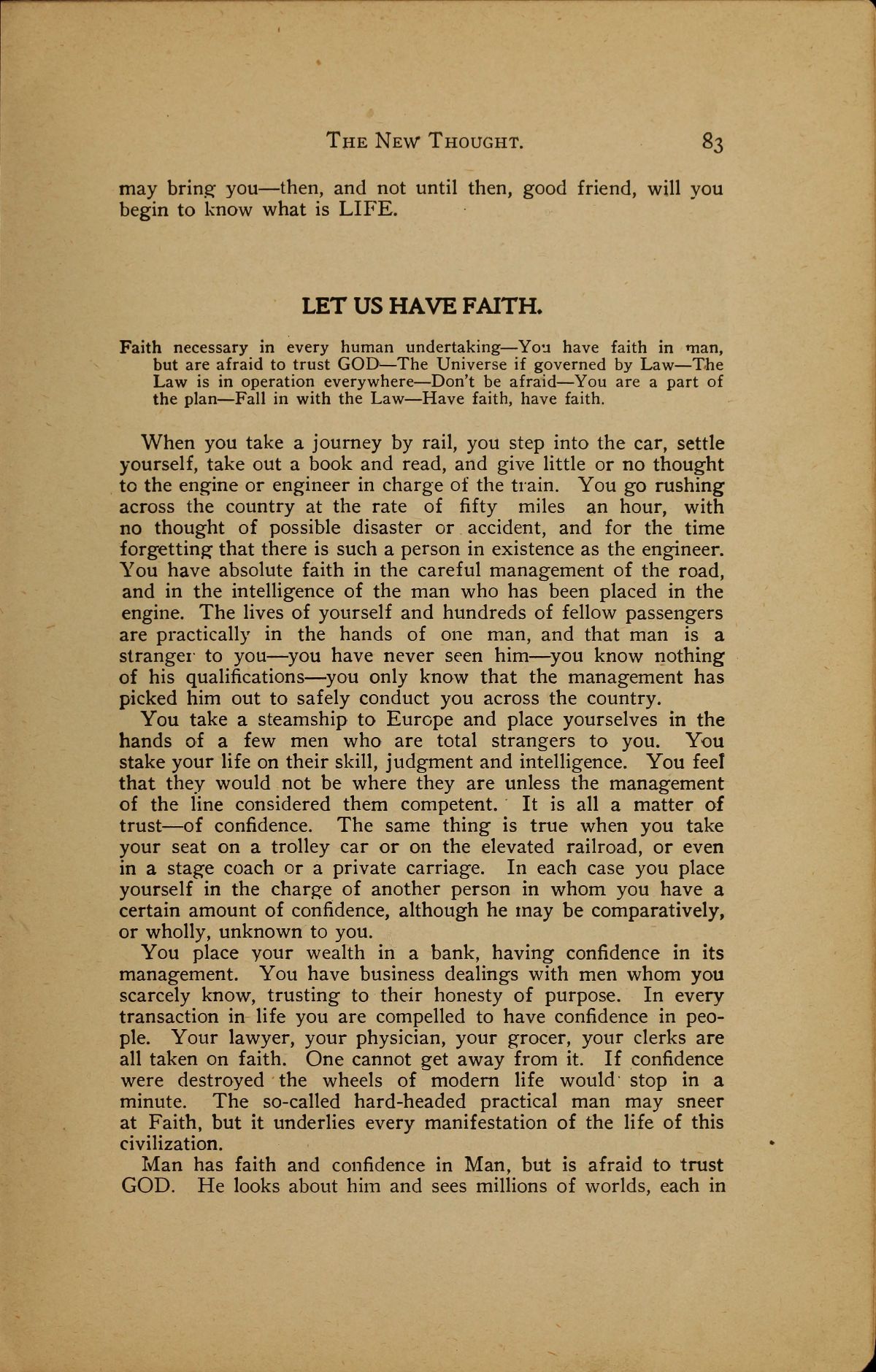 THE NEW THOUGHT. 83

may bring you—then, and not until then, good friend, will you begin to know what is LIFE.

LET US HAVE FAITH.

Faith necessary in every human undertaking—You have faith in man, but are afraid to trust GOD—The Universe if governed by Law—The Law is in operation everywhere—Don't be afraid—You are a part of the plan—Fall in with the Law—Have faith, have faith.

When you take a journey by rail, you step into the car, settle yourself, take out a book and read, and give little or no thought to the engine or engineer in charge of the train. You go rushing across the country at the rate of fifty miles an hour, with no thought of possible disaster or accident, and for the time forgetting that there is such a person in existence as the engineer. You have absolute faith in the careful management of the road, and in the intelligence of the man who has been placed in the engine. The lives of yourself and hundreds of fellow passengers are practically in the hands of one man, and that man is a stranger to you—you have never seen him—you know nothing of his qualifications—you only know that the management has picked him out to safely conduct you across the country.

You take a steamship to Europe and place yourselves in the hands of a few men who are total strangers to you. You stake your life on their skill, judgment and intelligence. You feel that they would not be where they are unless the management of the line considered them competent. It is all a matter of trust—of confidence. The same thing is true when you take your seat on a trolley car or on the elevated railroad, or even in a stage coach or a private carriage. In each case you place yourself in the charge of another person in whom you have a certain amount of confidence, although he may be comparatively, or wholly, unknown to you.

You place your wealth in a bank, having confidence in its management. You have business dealings with men whom you scarcely know, trusting to their honesty of purpose. In every transaction in life you are compelled to have confidence in people. Your lawyer, your physician, your grocer, your clerks are all taken on faith. One cannot get away from it. If confidence were destroyed the wheels of modern life would stop in a minute. The so-called hard-headed practical man may sneer at Faith, but it underlies every manifestation of the life of this civilization.

Man has faith and confidence in Man, but is afraid to trust GOD. He looks about him and sees millions of worlds, each in